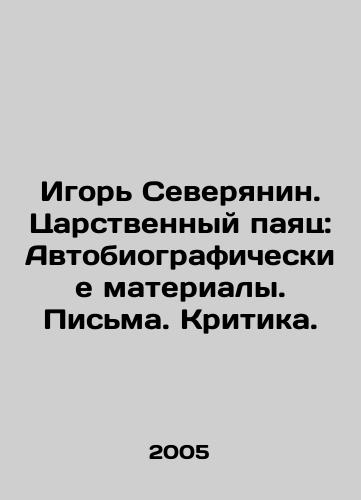 Игорь Северянин. Царственный паяц: Автобиографические материалы. Письма. Критика.

2005